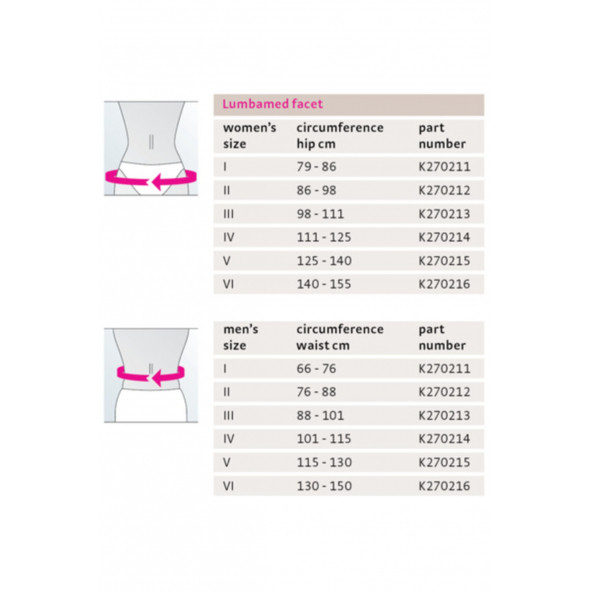 Lumbamed facet

| women's size | circumference hip cm | part number |
|---|---|---|
| I | 79 - 86 | K270211 |
| II | 86 - 98 | K270212 |
| III | 98 - 111 | K270213 |
| IV | 111 - 125 | K270214 |
| V | 125 - 140 | K270215 |
| VI | 140 - 155 | K270216 |

| men's size | circumference waist cm | part number |
|---|---|---|
| I | 66 - 76 | K270211 |
| II | 76 - 88 | K270212 |
| III | 88 - 101 | K270213 |
| IV | 101 - 115 | K270214 |
| V | 115 - 130 | K270215 |
| VI | 130 - 150 | K270216 |